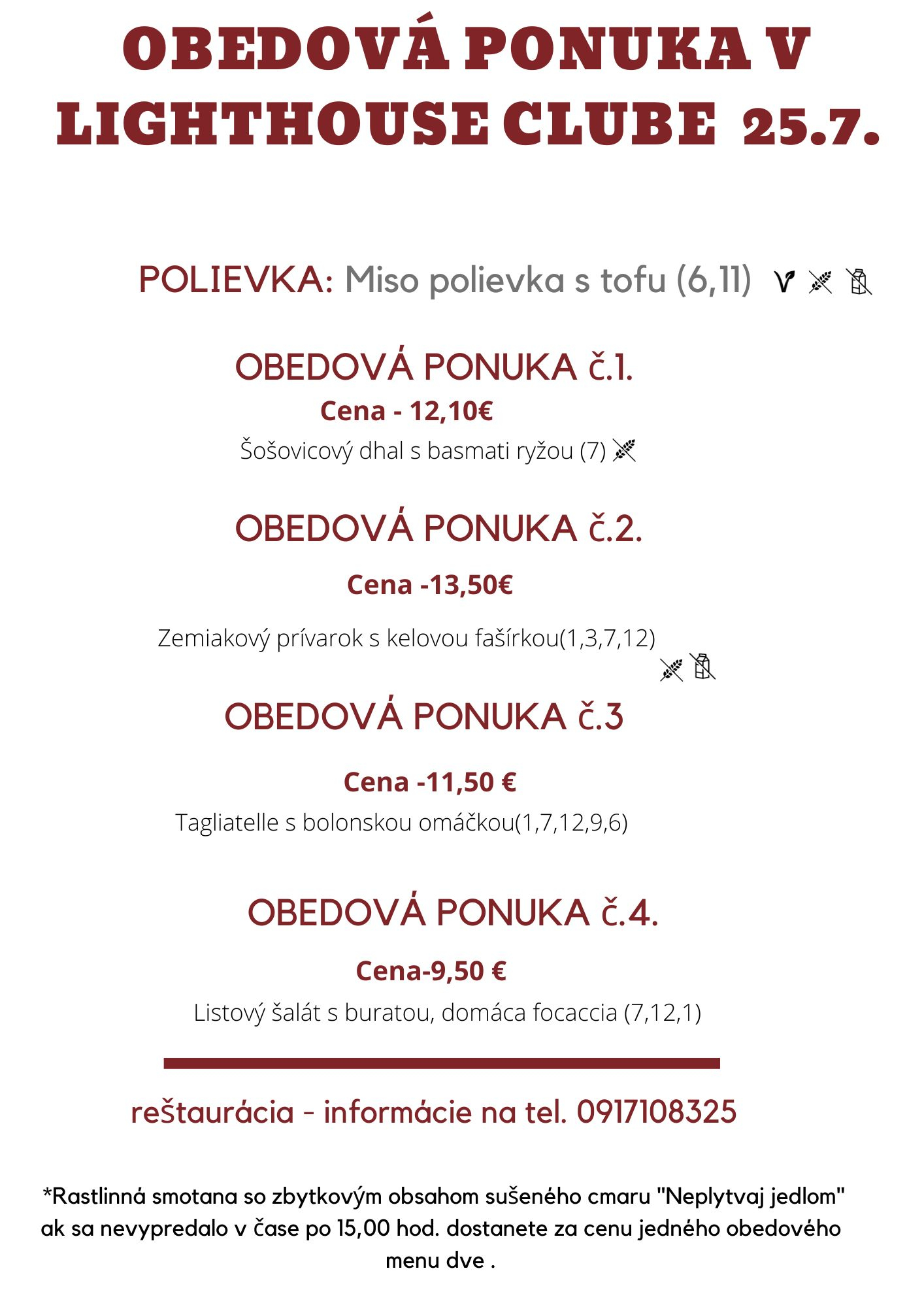 OBEDOVÁ PONUKA V LIGHTHOUSE CLUBE 25.7.

POLIEVKA: Miso polievka s tofu (6,11)

OBEDOVÁ PONUKA č.1.

Cena - 12,10€

Šošovicový dhal s basmati ryžou (7)

OBEDOVÁ PONUKA č.2.

Cena -13,50€

Zemiakový prívarok s kelovou fašírkou(1,3,7,12)

OBEDOVÁ PONUKA č.3

Cena -11,50 €

Tagliatelle s bolonskou omáčkou(1,7,12,9,6)

OBEDOVÁ PONUKA č.4.

Cena-9,50 €

Listový šalát s buratou, domáca focaccia (7,12,1)

reštaurácia - informácie na tel. 0917108325

*Rastlinná smotana so zbytkovým obsahom sušeného cmaru "Neplytvaj jedlom" ak sa nevypredalo v čase po 15,00 hod. dostanete za cenu jedného obedového menu dve .